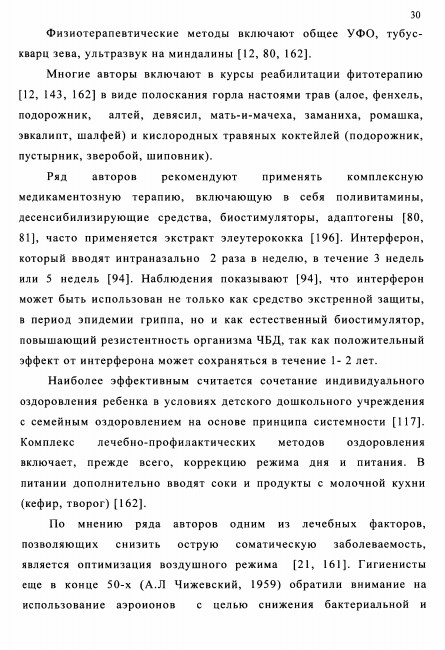 30

Физиотерапевтические методы включают общее УФО, тубус-кварц зева, ультразвук на миндалины [12, 80, 162].

Многие авторы включают в курсы реабилитации фитотерапию [12, 143, 162] в виде полоскания горла настоями трав (алое, фенхель, подорожник, алтей, девясил, мать-и-мачеха, заманиха, ромашка, эвкалипт, шалфей) и кислородных травяных коктейлей (подорожник, пустырник, зверобой, шиповник).

Ряд авторов рекомендуют применять комплексную медикаментозную терапию, включающую в себя поливитамины, десенсибилизирующие средства, биостимуляторы, адаптогены [80, 81], часто применяется экстракт элеутерококка [196]. Интерферон, который вводят интраназально 2 раза в неделю, в течение 3 недель или 5 недель [94]. Наблюдения показывают [94], что интерферон может быть использован не только как средство экстренной защиты, в период эпидемии гриппа, но и как естественный биостимулятор, повышающий резистентность организма ЧБД, так как положительный эффект от интерферона может сохраняться в течение 1- 2 лет.

Наиболее эффективным считается сочетание индивидуального оздоровления ребенка в условиях детского дошкольного учреждения с семейным оздоровлением на основе принципа системности [117]. Комплекс лечебно-профилактических методов оздоровления включает, прежде всего, коррекцию режима дня и питания. В питании дополнительно вводят соки и продукты с молочной кухни (кефир, творог) [162].

По мнению ряда авторов одним из лечебных факторов, позволяющих снизить острую соматическую заболеваемость, является оптимизация воздушного режима [21, 161]. Гигиенисты еще в конце 50-х (А.Л Чижевский, 1959) обратили внимание на использование аэроионов с целью снижения бактериальной и